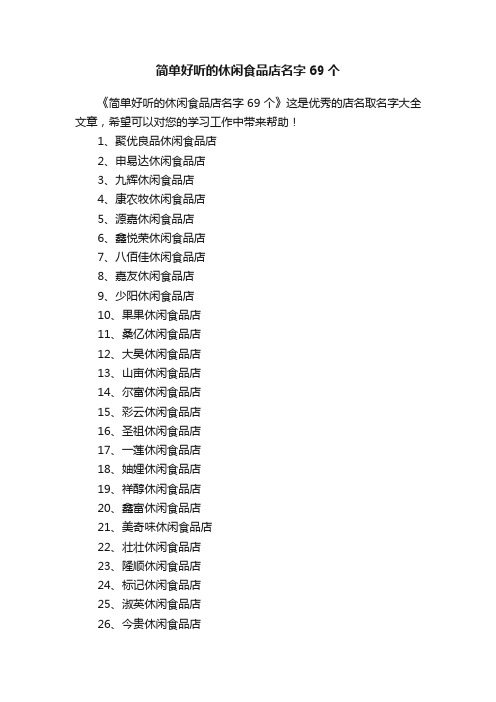 简单好听的休闲食品店名字 69 个

《简单好听的休闲食品店名字 69 个》这是优秀的店名取名字大全文章，希望可以对您的学习工作中带来帮助！

1、聚优良品休闲食品店
2、申易达休闲食品店
3、九辉休闲食品店
4、康农牧休闲食品店
5、源嘉休闲食品店
6、鑫悦荣休闲食品店
7、八佰佳休闲食品店
8、嘉友休闲食品店
9、少阳休闲食品店
10、果果休闲食品店
11、桑亿休闲食品店
12、大昊休闲食品店
13、山亩休闲食品店
14、尔富休闲食品店
15、彩云休闲食品店
16、圣祖休闲食品店
17、一莲休闲食品店
18、妯娌休闲食品店
19、祥醇休闲食品店
20、鑫富休闲食品店
21、美奇味休闲食品店
22、壮壮休闲食品店
23、隆顺休闲食品店
24、标记休闲食品店
25、淑英休闲食品店
26、今贵休闲食品店